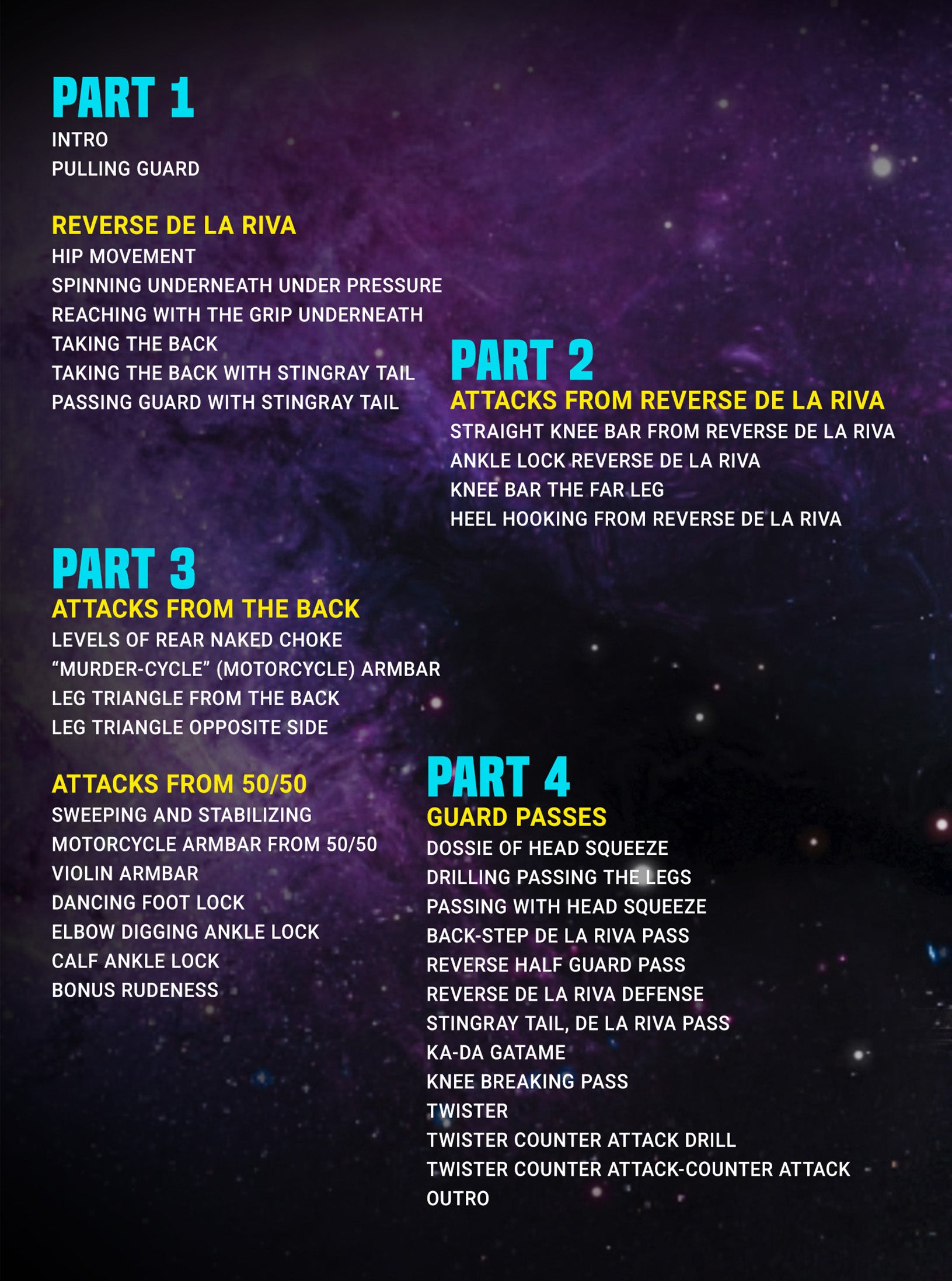 PART 1
INTRO
PULLING GUARD

REVERSE DE LA RIVA
HIP MOVEMENT
SPINNING UNDERNEATH UNDER PRESSURE
REACHING WITH THE GRIP UNDERNEATH
TAKING THE BACK
TAKING THE BACK WITH STINGRAY TAIL
PASSING GUARD WITH STINGRAY TAIL

PART 2
ATTACKS FROM REVERSE DE LA RIVA
STRAIGHT KNEE BAR FROM REVERSE DE LA RIVA
ANKLE LOCK REVERSE DE LA RIVA
KNEE BAR THE FAR LEG
HEEL HOOKING FROM REVERSE DE LA RIVA

PART 3
ATTACKS FROM THE BACK
LEVELS OF REAR NAKED CHOKE
"MURDER-CYCLE" (MOTORCYCLE) ARMBAR
LEG TRIANGLE FROM THE BACK
LEG TRIANGLE OPPOSITE SIDE

ATTACKS FROM 50/50
SWEEPING AND STABILIZING
MOTORCYCLE ARMBAR FROM 50/50
VIOLIN ARMBAR
DANCING FOOT LOCK
ELBOW DIGGING ANKLE LOCK
CALF ANKLE LOCK
BONUS RUDENESS

PART 4
GUARD PASSES
DOSSIE OF HEAD SQUEEZE
DRILLING PASSING THE LEGS
PASSING WITH HEAD SQUEEZE
BACK-STEP DE LA RIVA PASS
REVERSE HALF GUARD PASS
REVERSE DE LA RIVA DEFENSE
STINGRAY TAIL, DE LA RIVA PASS
KA-DA GATAME
KNEE BREAKING PASS
TWISTER
TWISTER COUNTER ATTACK DRILL
TWISTER COUNTER ATTACK-COUNTER ATTACK
OUTRO